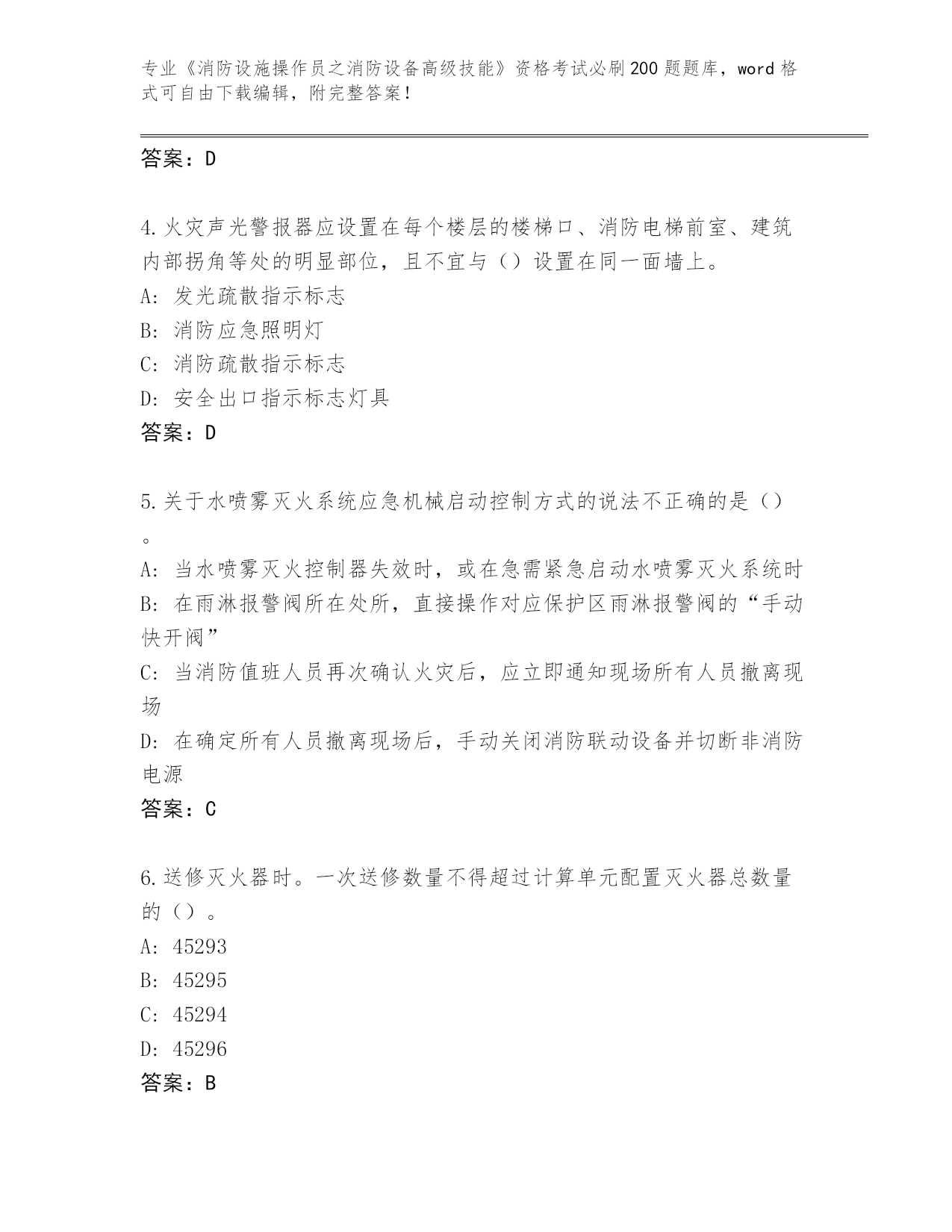 专业《消防设施操作员之消防设备高级技能》资格考试必刷200题题库，word格式可自由下载编辑，附完整答案！

答案：D

4.火灾声光警报器应设置在每个楼层的楼梯口、消防电梯前室、建筑内部拐角等处的明显部位，且不宜与（）设置在同一面墙上。
A: 发光疏散指示标志
B: 消防应急照明灯
C: 消防疏散指示标志
D: 安全出口指示标志灯具
答案：D

5.关于水喷雾灭火系统应急机械启动控制方式的说法不正确的是（）。
A: 当水喷雾灭火控制器失效时，或在急需紧急启动水喷雾灭火系统时
B: 在雨淋报警阀所在处所，直接操作对应保护区雨淋报警阀的“手动快开阀”
C: 当消防值班人员再次确认火灾后，应立即通知现场所有人员撤离现场
D: 在确定所有人员撤离现场后，手动关闭消防联动设备并切断非消防电源
答案：C

6.送修灭火器时。一次送修数量不得超过计算单元配置灭火器总数量的（）。
A: 45293
B: 45295
C: 45294
D: 45296
答案：B